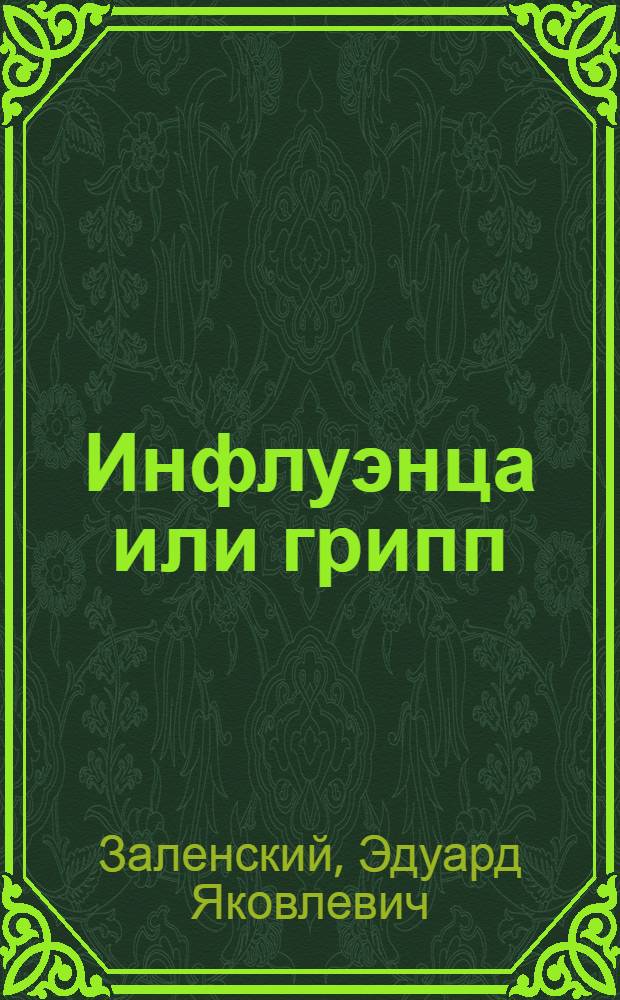 Инфлуэнца или грипп

Заленский, Эдуард Яковлевич